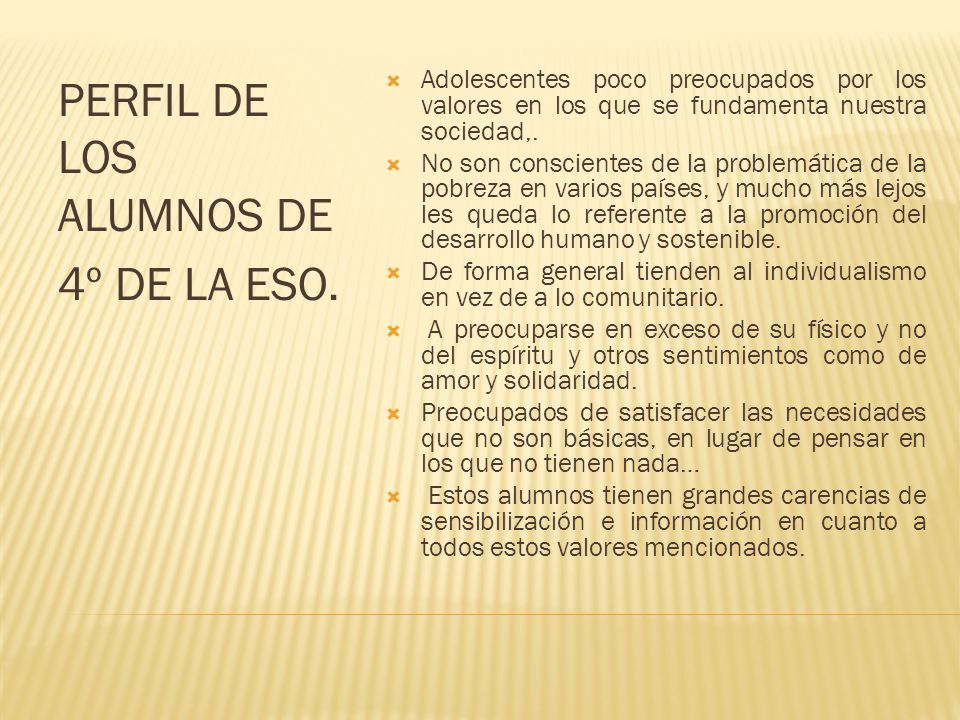 PERFIL DE LOS ALUMNOS DE 4º DE LA ESO.

Adolescentes poco preocupados por los valores en los que se fundamenta nuestra sociedad,.

No son conscientes de la problemática de la pobreza en varios países, y mucho más lejos les queda lo referente a la promoción del desarrollo humano y sostenible.

De forma general tienden al individualismo en vez de a lo comunitario.

A preocuparse en exceso de su físico y no del espíritu y otros sentimientos como de amor y solidaridad.

Preocupados de satisfacer las necesidades que no son básicas, en lugar de pensar en los que no tienen nada…

Estos alumnos tienen grandes carencias de sensibilización e información en cuanto a todos estos valores mencionados.